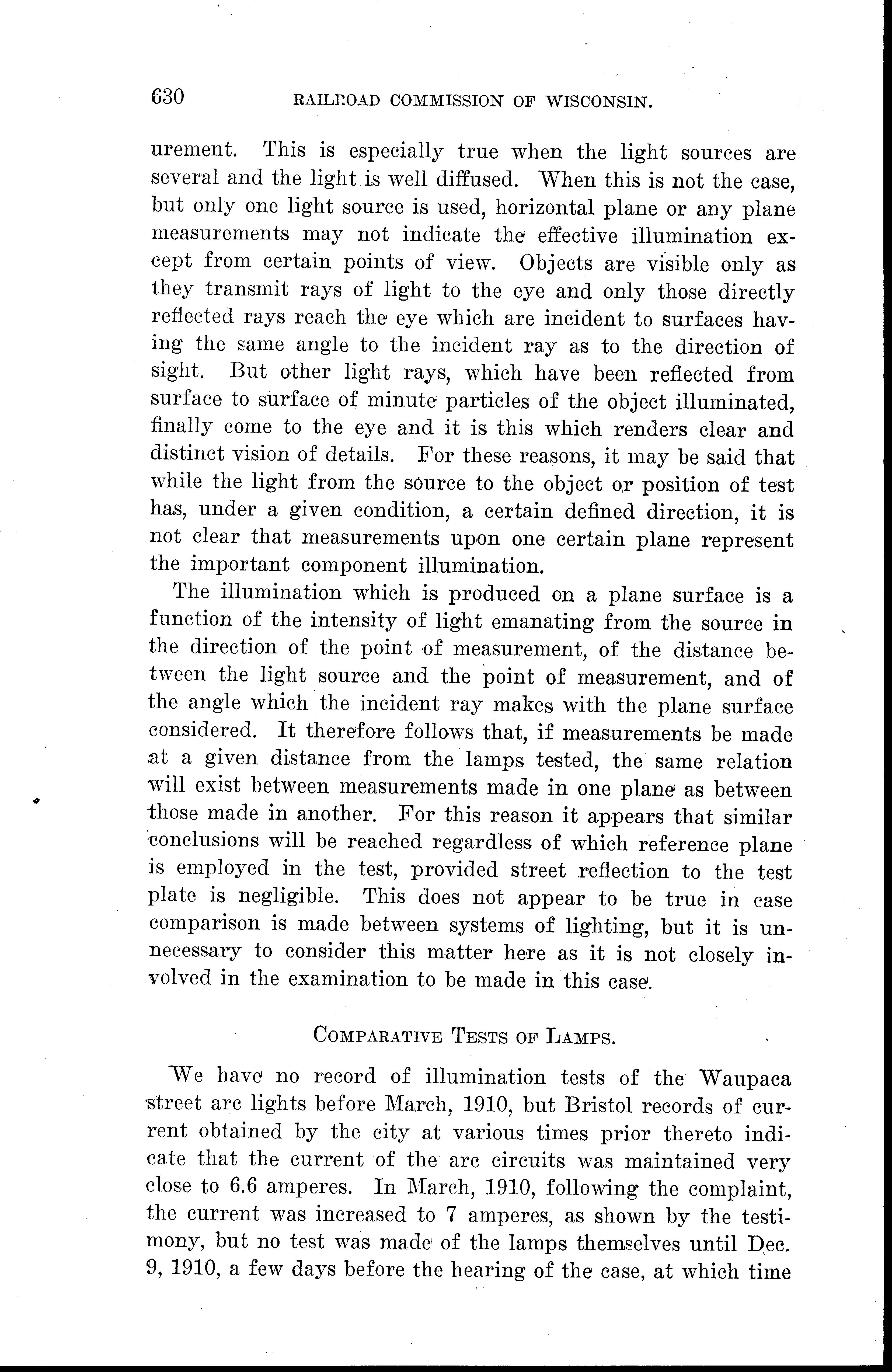 630 RAILROAD COMMISSION OF WISCONSIN.

urement. This is especially true when the light sources are several and the light is well diffused. When this is not the case, but only one light source is used, horizontal plane or any plane measurements may not indicate the effective illumination except from certain points of view. Objects are visible only as they transmit rays of light to the eye and only those directly reflected rays reach the eye which are incident to surfaces having the same angle to the incident ray as to the direction of sight. But other light rays, which have been reflected from surface to surface of minute particles of the object illuminated, finally come to the eye and it is this which renders clear and distinct vision of details. For these reasons, it may be said that while the light from the source to the object or position of test has, under a given condition, a certain defined direction, it is not clear that measurements upon one certain plane represent the important component illumination.

The illumination which is produced on a plane surface is a function of the intensity of light emanating from the source in the direction of the point of measurement, of the distance between the light source and the point of measurement, and of the angle which the incident ray makes with the plane surface considered. It therefore follows that, if measurements be made at a given distance from the lamps tested, the same relation will exist between measurements made in one plane as between those made in another. For this reason it appears that similar conclusions will be reached regardless of which reference plane is employed in the test, provided street reflection to the test plate is negligible. This does not appear to be true in case comparison is made between systems of lighting, but it is unnecessary to consider this matter here as it is not closely involved in the examination to be made in this case.

COMPARATIVE TESTS OF LAMPS.

We have no record of illumination tests of the Waupaca street arc lights before March, 1910, but Bristol records of current obtained by the city at various times prior thereto indicate that the current of the arc circuits was maintained very close to 6.6 amperes. In March, 1910, following the complaint, the current was increased to 7 amperes, as shown by the testimony, but no test was made of the lamps themselves until Dec. 9, 1910, a few days before the hearing of the case, at which time